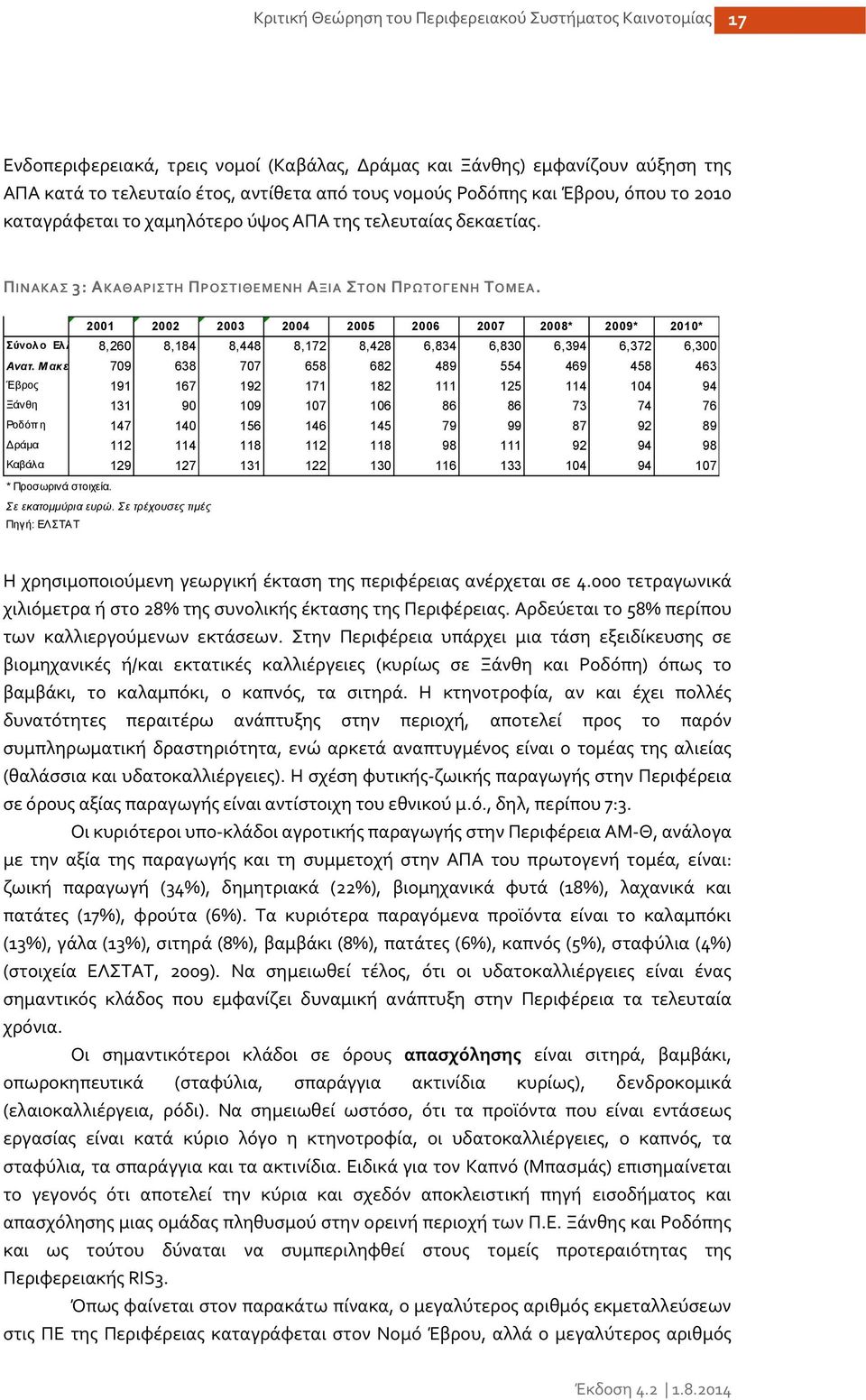 Κριτική Θεώρηση του Περιφερειακού Συστήματος Καινοτομίας 17

Ενδοπεριφερειακά, τρεις νομοί (Καβάλας, Δράμας και Ξάνθης) εμφανίζουν αύξηση της ΑΠΑ κατά το τελευταίο έτος, αντίθετα από τους νομούς Ροδόπης και Έβρου, όπου το 2010 καταγράφεται το χαμηλότερο ύψος ΑΠΑ της τελευταίας δεκαετίας.

ΠΙΝΑΚΑΣ 3: ΑΚΑΘΑΡΙΣΤΗ ΠΡΟΣΤΙΘΕΜΕΝΗ ΑΞΙΑ ΣΤΟΝ ΠΡΩΤΟΓΕΝΗ ΤΟΜΕΑ.

| | 2001 | 2002 | 2003 | 2004 | 2005 | 2006 | 2007 | 2008* | 2009* | 2010* |
|---|---|---|---|---|---|---|---|---|---|---|
| Σύνολο Ελλ | 8,260 | 8,184 | 8,448 | 8,172 | 8,428 | 6,834 | 6,830 | 6,394 | 6,372 | 6,300 |
| Ανατ. Μακε | 709 | 638 | 707 | 658 | 682 | 489 | 554 | 469 | 458 | 463 |
| Έβρος | 191 | 167 | 192 | 171 | 182 | 111 | 125 | 114 | 104 | 94 |
| Ξάνθη | 131 | 90 | 109 | 107 | 106 | 86 | 86 | 73 | 74 | 76 |
| Ροδόπη | 147 | 140 | 156 | 146 | 145 | 79 | 99 | 87 | 92 | 89 |
| Δράμα | 112 | 114 | 118 | 112 | 118 | 98 | 111 | 92 | 94 | 98 |
| Καβάλα | 129 | 127 | 131 | 122 | 130 | 116 | 133 | 104 | 94 | 107 |

* Προσωρινά στοιχεία.
Σε εκατομμύρια ευρώ. Σε τρέχουσες τιμές
Πηγή: ΕΛΣΤΑΤ

Η χρησιμοποιούμενη γεωργική έκταση της περιφέρειας ανέρχεται σε 4.000 τετραγωνικά χιλιόμετρα ή στο 28% της συνολικής έκτασης της Περιφέρειας. Αρδεύεται το 58% περίπου των καλλιεργούμενων εκτάσεων. Στην Περιφέρεια υπάρχει μια τάση εξειδίκευσης σε βιομηχανικές ή/και εκτατικές καλλιέργειες (κυρίως σε Ξάνθη και Ροδόπη) όπως το βαμβάκι, το καλαμπόκι, ο καπνός, τα σιτηρά. Η κτηνοτροφία, αν και έχει πολλές δυνατότητες περαιτέρω ανάπτυξης στην περιοχή, αποτελεί προς το παρόν συμπληρωματική δραστηριότητα, ενώ αρκετά αναπτυγμένος είναι ο τομέας της αλιείας (θαλάσσια και υδατοκαλλιέργειες). Η σχέση φυτικής-ζωικής παραγωγής στην Περιφέρεια σε όρους αξίας παραγωγής είναι αντίστοιχη του εθνικού μ.ό., δηλ, περίπου 7:3.

Οι κυριότεροι υπο-κλάδοι αγροτικής παραγωγής στην Περιφέρεια ΑΜ-Θ, ανάλογα με την αξία της παραγωγής και τη συμμετοχή στην ΑΠΑ του πρωτογενή τομέα, είναι: ζωική παραγωγή (34%), δημητριακά (22%), βιομηχανικά φυτά (18%), λαχανικά και πατάτες (17%), φρούτα (6%). Τα κυριότερα παραγόμενα προϊόντα είναι το καλαμπόκι (13%), γάλα (13%), σιτηρά (8%), βαμβάκι (8%), πατάτες (6%), καπνός (5%), σταφύλια (4%) (στοιχεία ΕΛΣΤΑΤ, 2009). Να σημειωθεί τέλος, ότι οι υδατοκαλλιέργειες είναι ένας σημαντικός κλάδος που εμφανίζει δυναμική ανάπτυξη στην Περιφέρεια τα τελευταία χρόνια.

Οι σημαντικότεροι κλάδοι σε όρους απασχόλησης είναι σιτηρά, βαμβάκι, οπωροκηπευτικά (σταφύλια, σπαράγγια ακτινίδια κυρίως), δενδροκομικά (ελαιοκαλλιέργεια, ρόδι). Να σημειωθεί ωστόσο, ότι τα προϊόντα που είναι εντάσεως εργασίας είναι κατά κύριο λόγο η κτηνοτροφία, οι υδατοκαλλιέργειες, ο καπνός, τα σταφύλια, τα σπαράγγια και τα ακτινίδια. Ειδικά για τον Καπνό (Μπασμάς) επισημαίνεται το γεγονός ότι αποτελεί την κύρια και σχεδόν αποκλειστική πηγή εισοδήματος και απασχόλησης μιας ομάδας πληθυσμού στην ορεινή περιοχή των Π.Ε. Ξάνθης και Ροδόπης και ως τούτου δύναται να συμπεριληφθεί στους τομείς προτεραιότητας της Περιφερειακής RIS3.

Όπως φαίνεται στον παρακάτω πίνακα, ο μεγαλύτερος αριθμός εκμεταλλεύσεων στις ΠΕ της Περιφέρειας καταγράφεται στον Νομό Έβρου, αλλά ο μεγαλύτερος αριθμός

Έκδοση 4.2 | 1.8.2014